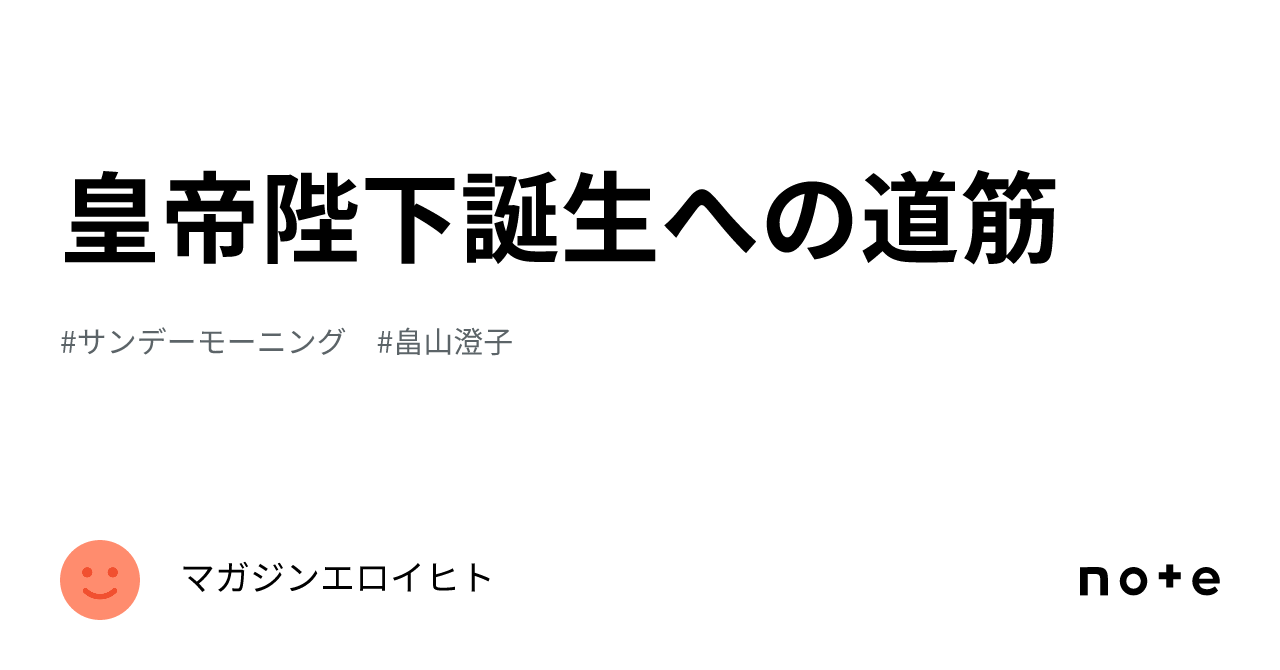 皇帝陛下誕生への道筋

#サンデーモーニング　#畠山澄子

マガジンエロイヒト

note